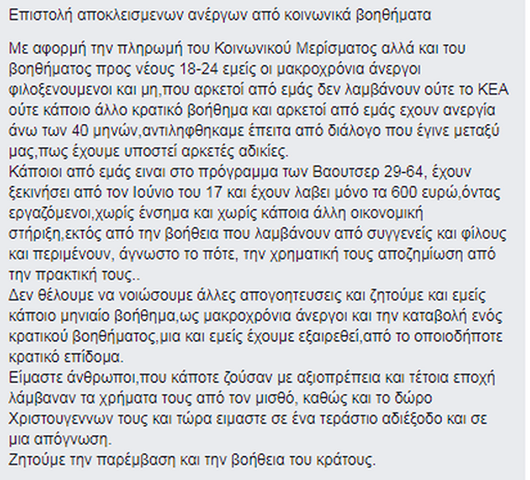 Επιστολή αποκλεισμενων ανέργων από κοινωνικά βοηθήματα

Με αφορμή την πληρωμή του Κοινωνικού Μερίσματος αλλά και του βοηθήματος προς νέους 18-24 εμείς οι μακροχρόνια άνεργοι φιλοξενουμενοι και μη,που αρκετοί από εμάς δεν λαμβάνουν ούτε το ΚΕΑ ούτε κάποιο άλλο κρατικό βοήθημα και αρκετοί από εμάς εχουν ανεργία άνω των 40 μηνών,αντιληφθηκαμε έπειτα από διάλογο που έγινε μεταξύ μας,πως έχουμε υποστεί αρκετές αδικίες.
Κάποιοι από εμάς ειναι στο πρόγραμμα των Βαουτσερ 29-64, έχουν ξεκινήσει από τον Ιούνιο του 17 και έχουν λαβει μόνο τα 600 ευρώ,όντας εργαζόμενοι,χωρίς ένσημα και χωρίς κάποια άλλη οικονομική στήριξη,εκτός από την βοήθεια που λαμβάνουν από συγγενείς και φίλους και περιμένουν, άγνωστο το πότε, την χρηματική τους αποζημίωση από την πρακτική τους..
Δεν θέλουμε να νοιώσουμε άλλες απογοητευσεις και ζητούμε και εμείς κάποιο μηνιαίο βοήθημα,ως μακροχρόνια άνεργοι και την καταβολή ενός κρατικού βοηθήματος,μια και εμείς έχουμε εξαιρεθεί,από το οποιοδήποτε κρατικό επίδομα.
Είμαστε άνθρωποι,που κάποτε ζούσαν με αξιοπρέπεια και τέτοια εποχή λάμβαναν τα χρήματα τους από τον μισθό, καθώς και το δώρο Χριστουγεννων τους και τώρα ειμαστε σε ένα τεράστιο αδιέξοδο και σε μια απόγνωση.
Ζητούμε την παρέμβαση και την βοήθεια του κράτους.